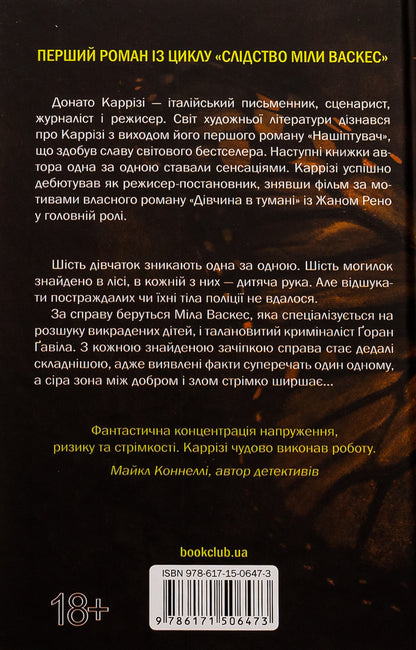 ПЕРШИЙ РОМАН ІЗ ЦИКЛУ «СЛІДСТВО МІЛИ ВАСКЕС»

Донато Каррізі — італійський письменник, сценарист, журналіст і режисер. Світ художньої літератури дізнався про Каррізі з виходом його першого роману «Нашіптувач», що здобув славу світового бестселера. Наступні книжки автора одна за одною ставали сенсаціями. Каррізі успішно дебютував як режисер-постановник, знявши фільм за мотивами власного роману «Дівчина в тумані» із Жаном Рено у головній ролі.

Шість дівчаток зникають одна за одною. Шість могилок знайдено в лісі, в кожній з них — дитяча рука. Але відшукати постраждалих чи їхні тіла поліції не вдалося.

За справу беруться Міла Васкес, яка спеціалізується на розшуку викрадених дітей, і талановитий криміналіст Ґоран Ґавіла. З кожною знайденою зачіпкою справа стає дедалі складнішою, адже виявлені факти суперечать один одному, а сіра зона між добром і злом стрімко ширшає...

Фантастична концентрація напруження, ризику та стрімкості. Каррізі чудово виконав роботу.
Майкл Коннеллі, автор детективів

bookclub.ua

ISBN 978-617-15-0647-3

18+

9 786171 506473